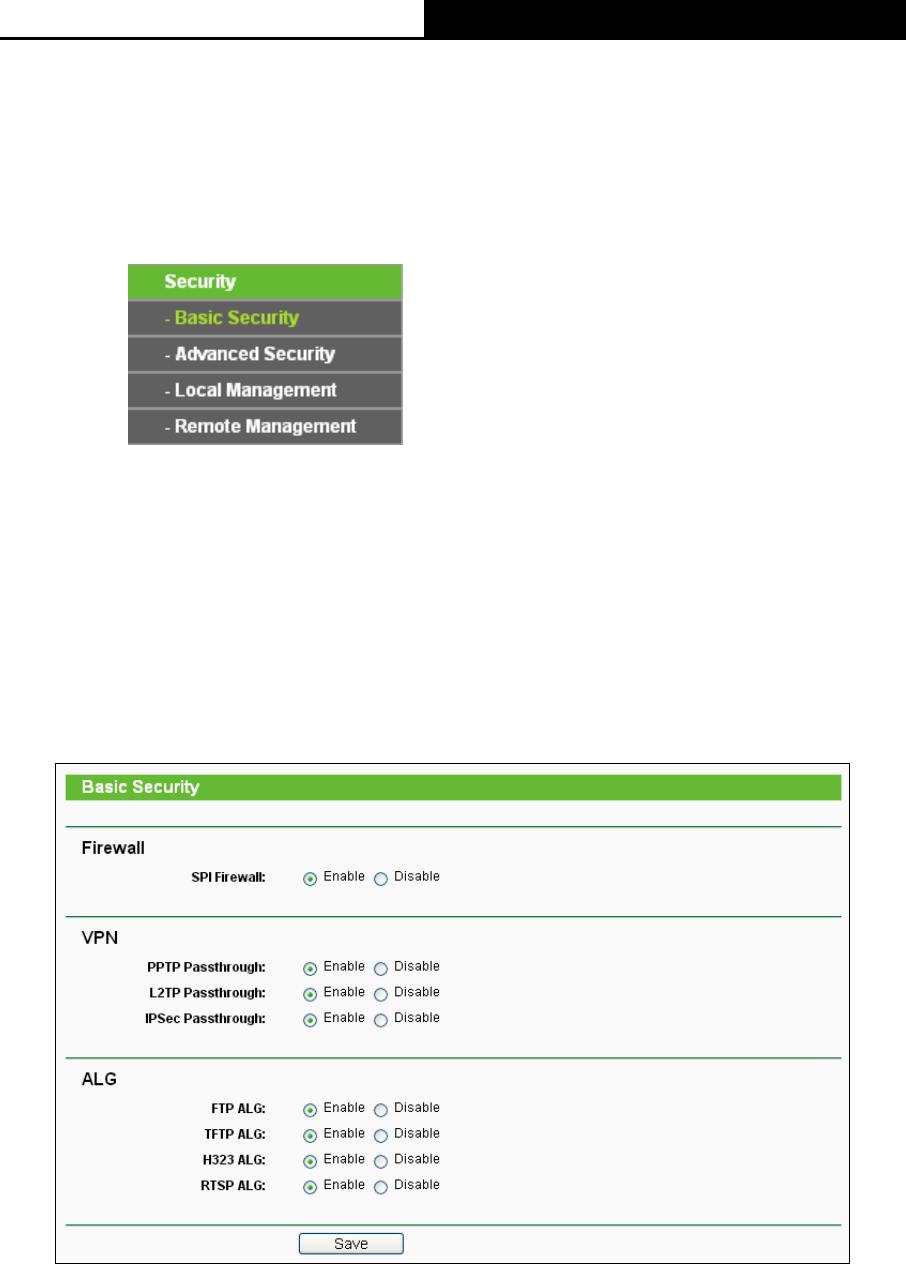 Security
- Basic Security
- Advanced Security
- Local Management
- Remote Management

Basic Security

Firewall

SPI Firewall: Enable Disable

VPN

PPTP Passthrough: Enable Disable
L2TP Passthrough: Enable Disable
IPSec Passthrough: Enable Disable

ALG

FTP ALG: Enable Disable
TFTP ALG: Enable Disable
H323 ALG: Enable Disable
RTSP ALG: Enable Disable

Save